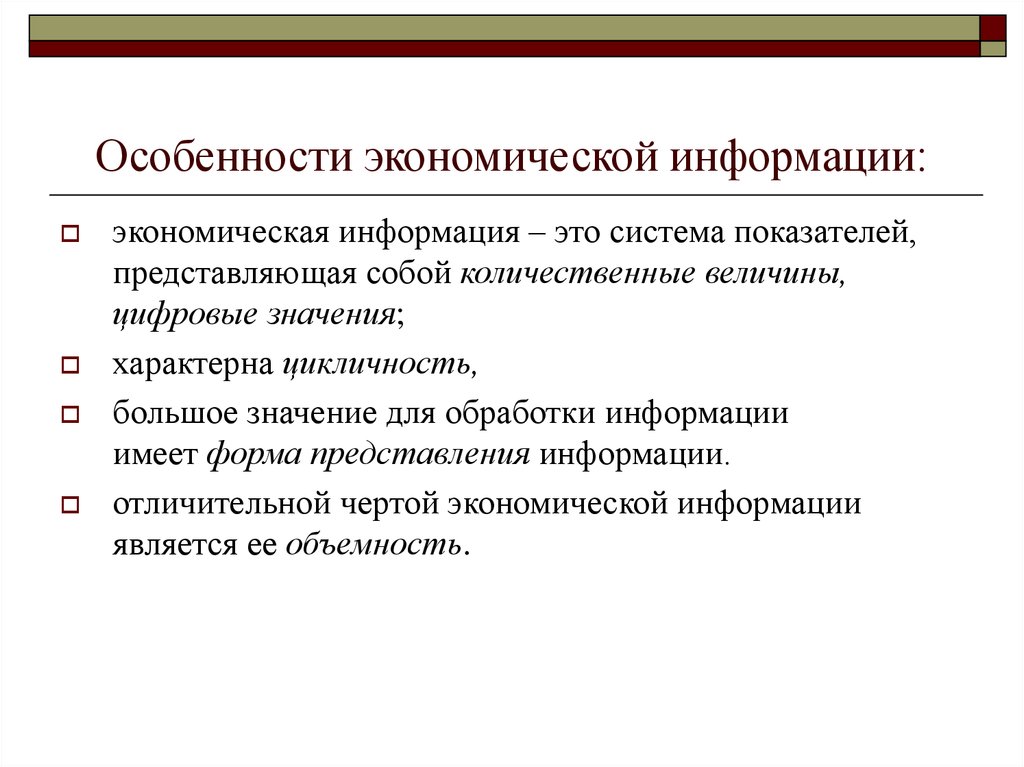 Особенности экономической информации:

экономическая информация – это система показателей, представляющая собой количественные величины, цифровые значения;

характерна цикличность,

большое значение для обработки информации имеет форма представления информации.

отличительной чертой экономической информации является ее объемность.